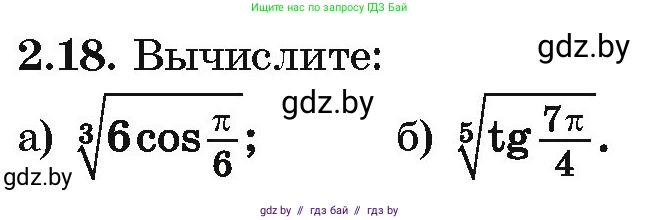 Ищите нас по запросу ГДЗ Бай

**2.18.** Вычислите:

gdz.by

gdz.by

а) $\sqrt[3]{6\cos\frac{\pi}{6}}$; б) $\sqrt[5]{\operatorname{tg}\frac{7\pi}{4}}$.

gdz.by

gdz by // гдз бай // гдз by